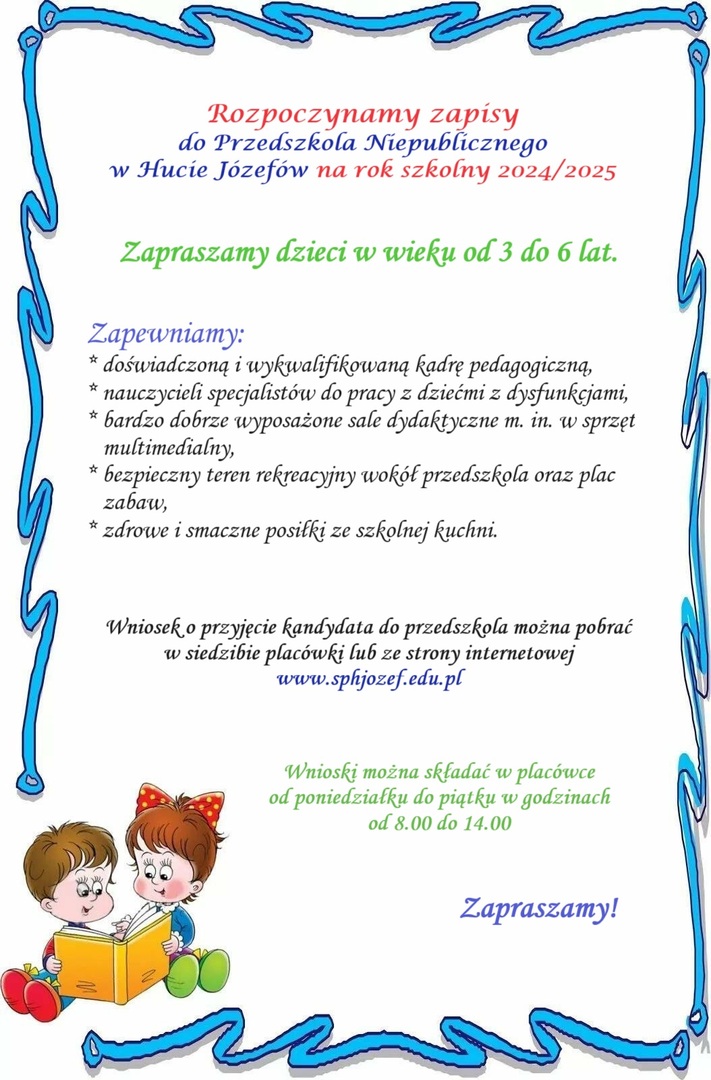 Rozpoczynamy zapisy
do Przedszkola Niepublicznego
w Hucie Józefów na rok szkolny 2024/2025

Zapraszamy dzieci w wieku od 3 do 6 lat.

Zapewniamy:
* doświadczoną i wykwalifikowaną kadrę pedagogiczną,
* nauczycieli specjalistów do pracy z dziećmi z dysfunkcjami,
* bardzo dobrze wyposażone sale dydaktyczne m. in. w sprzęt multimedialny,
* bezpieczny teren rekreacyjny wokół przedszkola oraz plac zabaw,
* zdrowe i smaczne posiłki ze szkolnej kuchni.

Wniosek o przyjęcie kandydata do przedszkola można pobrać w siedzibie placówki lub ze strony internetowej
www.sphjozef.edu.pl

Wnioski można składać w placówce
od poniedziałku do piątku w godzinach
od 8.00 do 14.00

Zapraszamy!